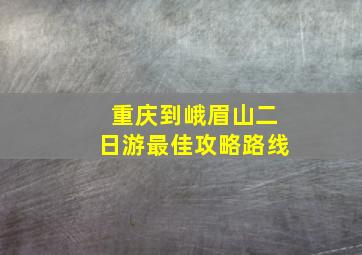 重庆到峨眉山二日游最佳攻略路线